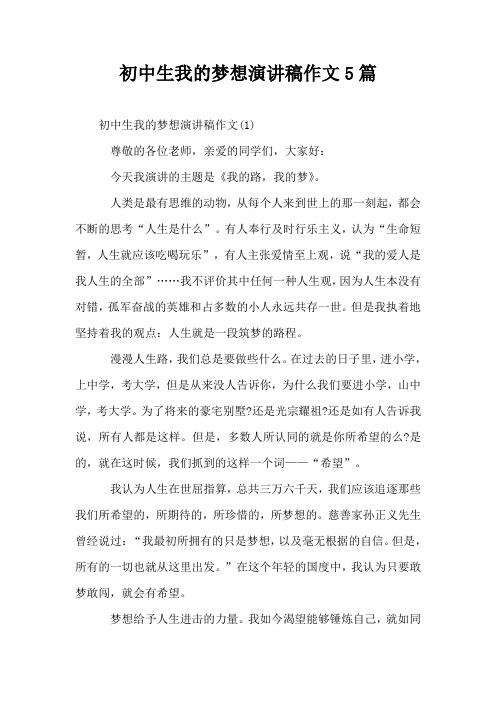 初中生我的梦想演讲稿作文5篇

初中生我的梦想演讲稿作文(1)

尊敬的各位老师，亲爱的同学们，大家好：

今天我演讲的主题是《我的路，我的梦》。

人类是最有思维的动物，从每个人来到世上的那一刻起，都会不断的思考“人生是什么”。有人奉行及时行乐主义，认为“生命短暂，人生就应该吃喝玩乐”，有人主张爱情至上观，说“我的爱人是我人生的全部”……我不评价其中任何一种人生观，因为人生本没有对错，孤军奋战的英雄和占多数的小人永远共存一世。但是我执着地坚持着我的观点：人生就是一段筑梦的路程。

漫漫人生路，我们总是要做些什么。在过去的日子里，进小学，上中学，考大学，但是从来没人告诉你，为什么我们要进小学，山中学，考大学。为了将来的豪宅别墅?还是光宗耀祖?还是如有人告诉我说，所有人都是这样。但是，多数人所认同的就是你所希望的么?是的，就在这时候，我们抓到的这样一个词——“希望”。

我认为人生在世屈指算，总共三万六千天，我们应该追逐那些我们所希望的，所期待的，所珍惜的，所梦想的。慈善家孙正义先生曾经说过：“我最初所拥有的只是梦想，以及毫无根据的自信。但是，所有的一切也就从这里出发。”在这个年轻的国度中，我认为只要敢梦敢闯，就会有希望。

梦想给予人生进击的力量。我如今渴望能够锤炼自己，就如同